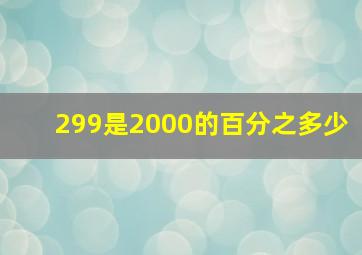 299是2000的百分之多少